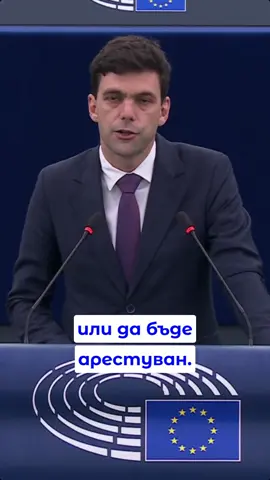 или да бъде арестуван.